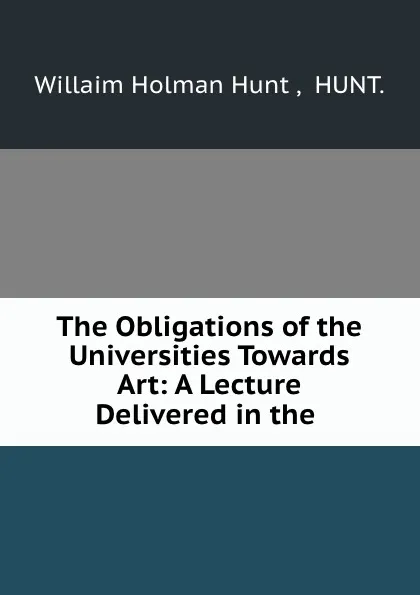 Willaim Holman Hunt , HUNT.

The Obligations of the Universities Towards Art: A Lecture Delivered in the